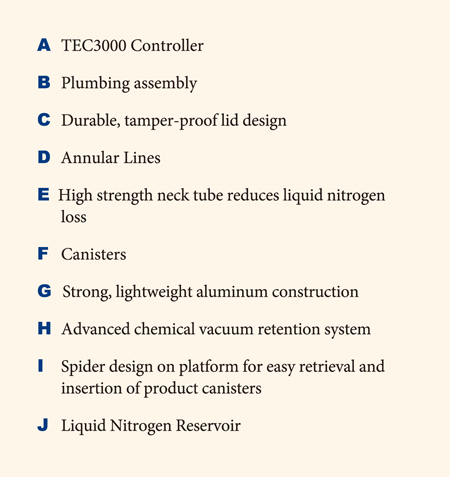 A TEC3000 Controller

B Plumbing assembly

C Durable, tamper-proof lid design

D Annular Lines

E High strength neck tube reduces liquid nitrogen loss

F Canisters

G Strong, lightweight aluminum construction

H Advanced chemical vacuum retention system

I Spider design on platform for easy retrieval and insertion of product canisters

J Liquid Nitrogen Reservoir